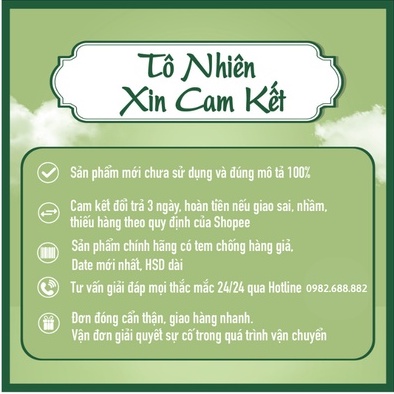 Tô Nhiên
Xin Cam Kết

Sản phẩm mới chưa sử dụng và đúng mô tả 100%

Cam kết đổi trả 3 ngày, hoàn tiền nếu giao sai, nhầm, thiếu hàng theo quy định của Shopee

Sản phẩm chính hãng có tem chống hàng giả, Date mới nhất, HSD dài

Tư vấn giải đáp mọi thắc mắc 24/24 qua Hotline 0982.688.882

Đơn đóng cẩn thận, giao hàng nhanh.
Vận đơn giải quyết sự cố trong quá trình vận chuyển